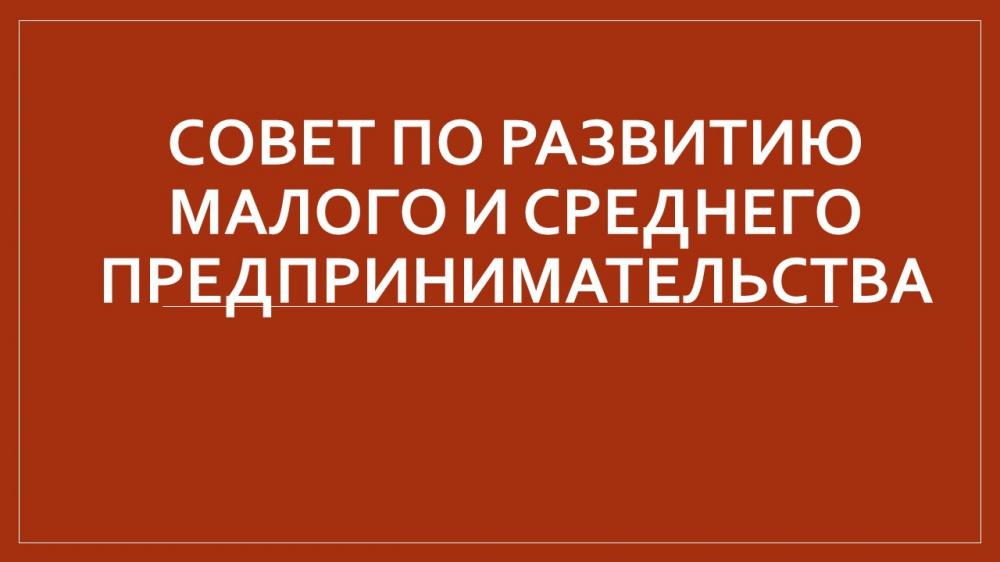 СОВЕТ ПО РАЗВИТИЮ МАЛОГО И СРЕДНЕГО ПРЕДПРИНИМАТЕЛЬСТВА